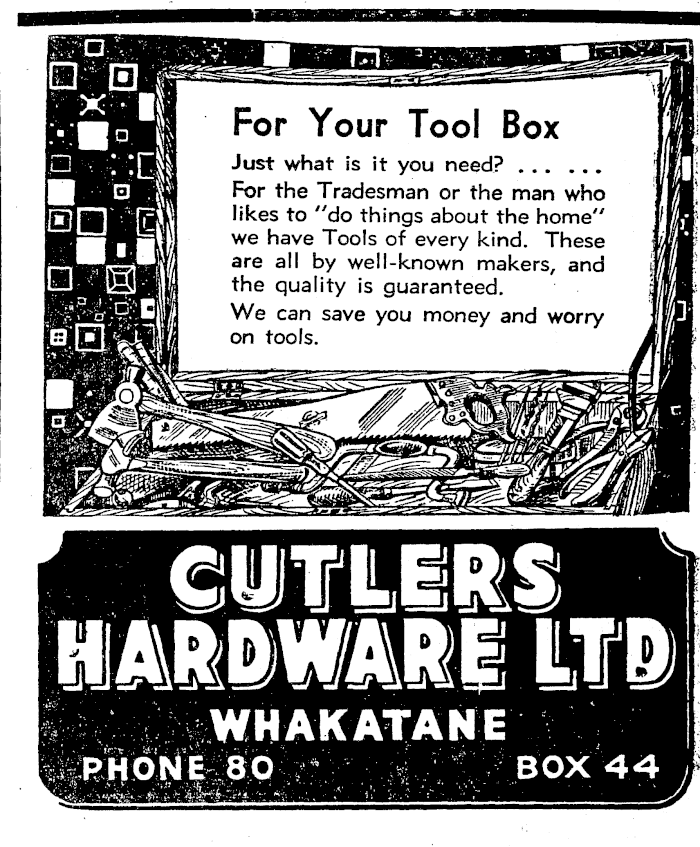 For Your Tool Box

Just what is it you need? ... ...
For the Tradesman or the man who likes to "do things about the home" we have Tools of every kind. These are all by well-known makers, and the quality is guaranteed.

We can save you money and worry on tools.

CUTLERS
HARDWARE LTD

WHAKATANE

PHONE 80 BOX 44